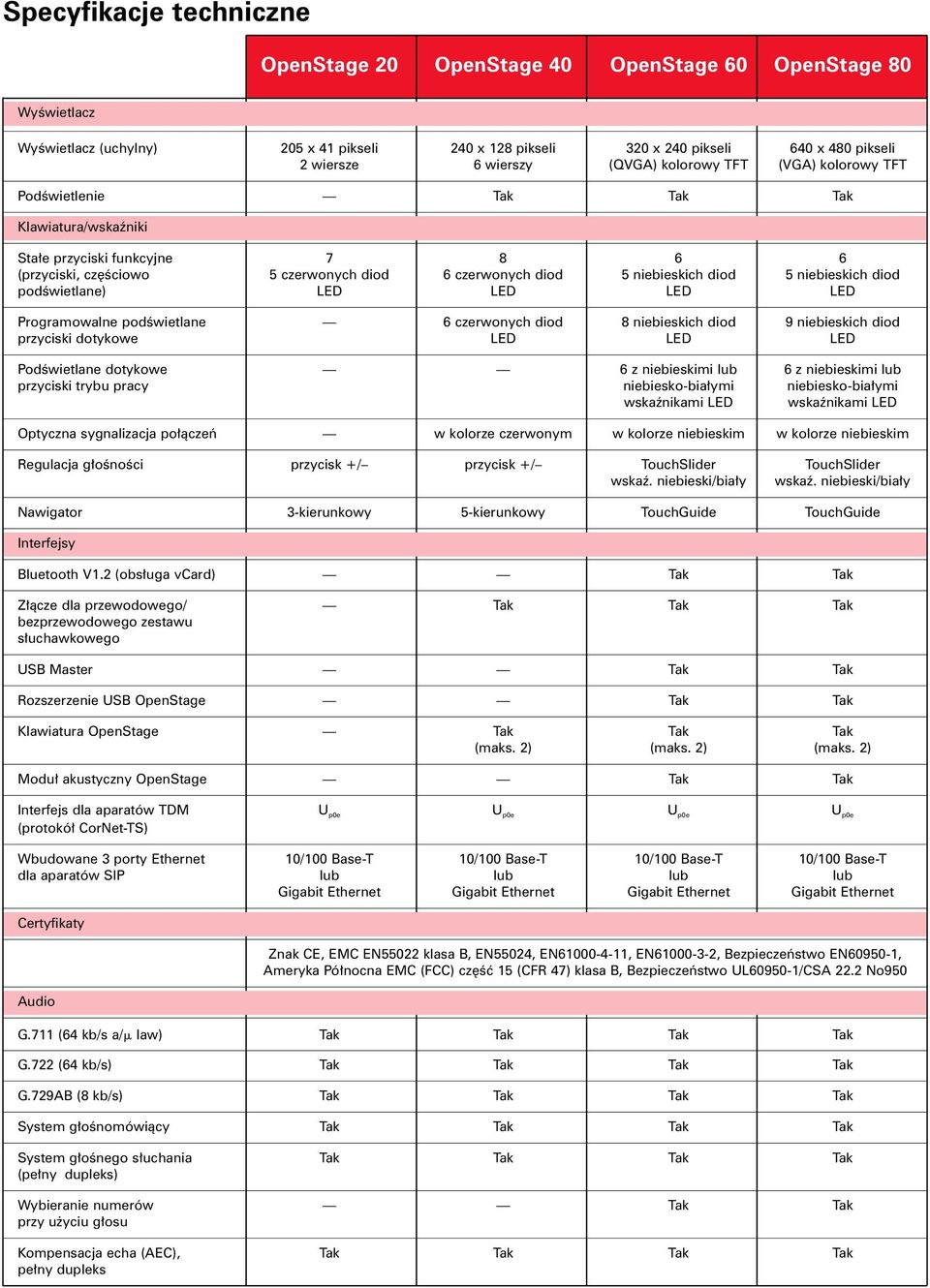 Specyfikacje techniczne

| | OpenStage 20 | OpenStage 40 | OpenStage 60 | OpenStage 80 |
|---|---|---|---|---|
| Wyświetlacz | | | | |
| Wyświetlacz (uchylny) | 205 x 41 pikseli 2 wiersze | 240 x 128 pikseli 6 wierszy | 320 x 240 pikseli (QVGA) kolorowy TFT | 640 x 480 pikseli (VGA) kolorowy TFT |
| Podświetlenie | — | Tak | Tak | Tak |
| Klawiatura/wskaźniki | | | | |
| Stałe przyciski funkcyjne (przyciski, częściowo podświetlane) | 7 5 czerwonych diod LED | 8 6 czerwonych diod LED | 6 5 niebieskich diod LED | 6 5 niebieskich diod LED |
| Programowalne podświetlane przyciski dotykowe | — | 6 czerwonych diod LED | 8 niebieskich diod LED | 9 niebieskich diod LED |
| Podświetlane dotykowe przyciski trybu pracy | — | — | 6 z niebieskimi lub niebiesko-białymi wskaźnikami LED | 6 z niebieskimi lub niebiesko-białymi wskaźnikami LED |
| Optyczna sygnalizacja połączeń | — | w kolorze czerwonym | w kolorze niebieskim | w kolorze niebieskim |
| Regulacja głośności | przycisk +/– | przycisk +/– | TouchSlider wskaź. niebieski/biały | TouchSlider wskaź. niebieski/biały |
| Nawigator | 3-kierunkowy | 5-kierunkowy | TouchGuide | TouchGuide |
| Interfejsy | | | | |
| Bluetooth V1.2 (obsługa vCard) | — | — | Tak | Tak |
| Złącze dla przewodowego/ bezprzewodowego zestawu słuchawkowego | — | Tak | Tak | Tak |
| USB Master | — | — | Tak | Tak |
| Rozszerzenie USB OpenStage | — | — | Tak | Tak |
| Klawiatura OpenStage | — | Tak (maks. 2) | Tak (maks. 2) | Tak (maks. 2) |
| Moduł akustyczny OpenStage | — | — | Tak | Tak |
| Interfejs dla aparatów TDM (protokół CorNet-TS) | $U_{p0e}$ | $U_{p0e}$ | $U_{p0e}$ | $U_{p0e}$ |
| Wbudowane 3 porty Ethernet dla aparatów SIP | 10/100 Base-T lub Gigabit Ethernet | 10/100 Base-T lub Gigabit Ethernet | 10/100 Base-T lub Gigabit Ethernet | 10/100 Base-T lub Gigabit Ethernet |
| Certyfikaty | | | | |
| | Znak CE, EMC EN55022 klasa B, EN55024, EN61000-4-11, EN61000-3-2, Bezpieczeństwo EN60950-1, Ameryka Północna EMC (FCC) część 15 (CFR 47) klasa B, Bezpieczeństwo UL60950-1/CSA 22.2 No950 | | | |
| Audio | | | | |
| G.711 (64 kb/s a/µ law) | Tak | Tak | Tak | Tak |
| G.722 (64 kb/s) | Tak | Tak | Tak | Tak |
| G.729AB (8 kb/s) | Tak | Tak | Tak | Tak |
| System głośnomówiący | Tak | Tak | Tak | Tak |
| System głośnego słuchania (pełny dupleks) | Tak | Tak | Tak | Tak |
| Wybieranie numerów przy użyciu głosu | — | — | Tak | Tak |
| Kompensacja echa (AEC), pełny dupleks | Tak | Tak | Tak | Tak |